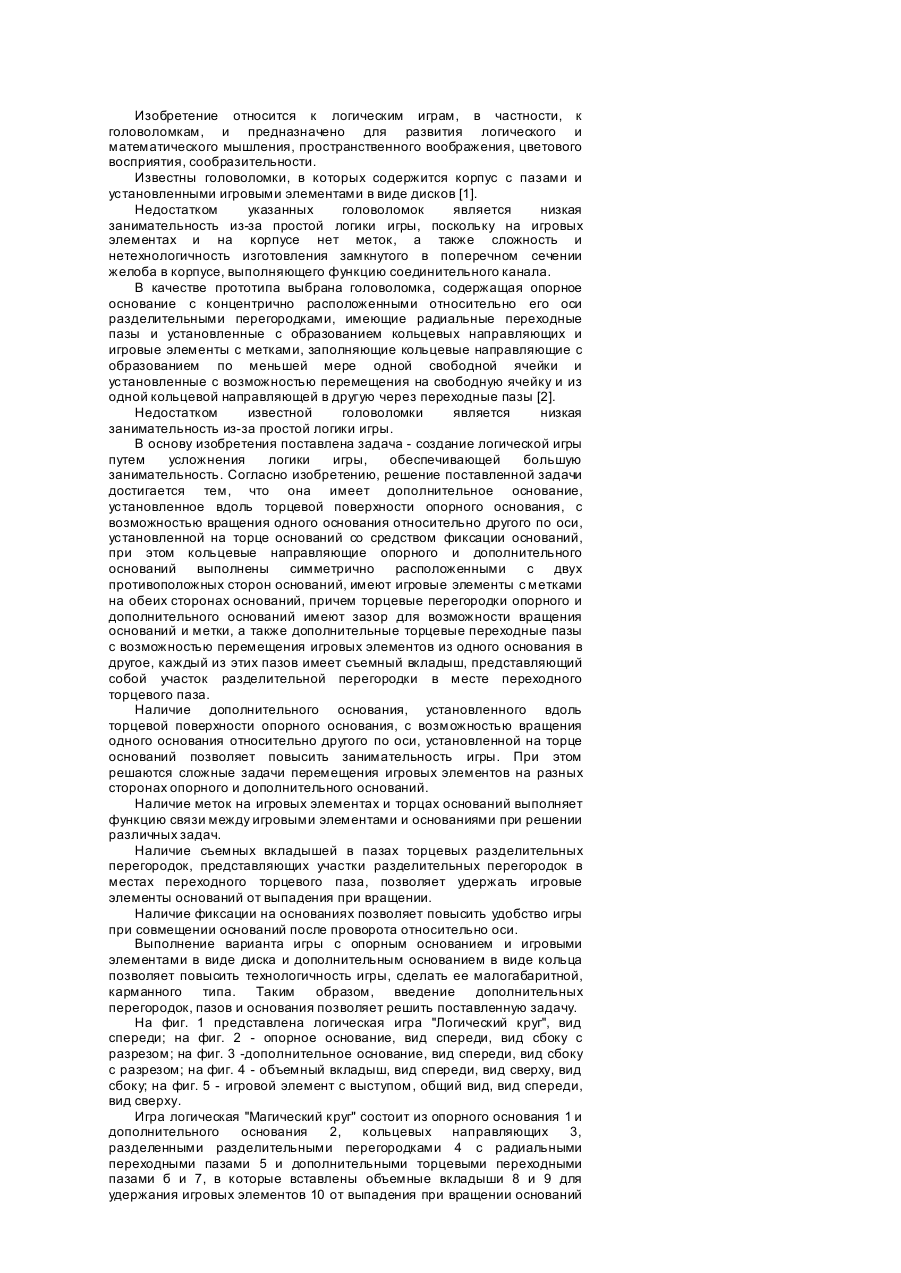 Изобретение относится к логическим играм, в частности, к головоломкам, и предназначено для развития логического и математического мышления, пространственного воображения, цветового восприятия, сообразительности.

Известны головоломки, в которых содержится корпус с пазами и установленными игровыми элементами в виде дисков [1].

Недостатком указанных головоломок является низкая занимательность из-за простой логики игры, поскольку на игровых элементах и на корпусе нет меток, а также сложность и нетехнологичность изготовления замкнутого в поперечном сечении желоба в корпусе, выполняющего функцию соединительного канала.

В качестве прототипа выбрана головоломка, содержащая опорное основание с концентрично расположенными относительно его оси разделительными перегородками, имеющие радиальные переходные пазы и установленные с образованием кольцевых направляющих и игровые элементы с метками, заполняющие кольцевые направляющие с образованием по меньшей мере одной свободной ячейки и установленные с возможностью перемещения на свободную ячейку и из одной кольцевой направляющей в другую через переходные пазы [2].

Недостатком известной головоломки является низкая занимательность из-за простой логики игры.

В основу изобретения поставлена задача - создание логической игры путем усложнения логики игры, обеспечивающей большую занимательность. Согласно изобретению, решение поставленной задачи достигается тем, что она имеет дополнительное основание, установленное вдоль торцевой поверхности опорного основания, с возможностью вращения одного основания относительно другого по оси, установленной на торце оснований со средством фиксации оснований, при этом кольцевые направляющие опорного и дополнительного оснований выполнены симметрично расположенными с двух противоположных сторон оснований, имеют игровые элементы с метками на обеих сторонах оснований, причем торцевые перегородки опорного и дополнительного оснований имеют зазор для возможности вращения оснований и метки, а также дополнительные торцевые переходные пазы с возможностью перемещения игровых элементов из одного основания в другое, каждый из этих пазов имеет съемный вкладыш, представляющий собой участок разделительной перегородки в месте переходного торцевого паза.

Наличие дополнительного основания, установленного вдоль торцевой поверхности опорного основания, с возможностью вращения одного основания относительно другого по оси, установленной на торце оснований позволяет повысить занимательность игры. При этом решаются сложные задачи перемещения игровых элементов на разных сторонах опорного и дополнительного оснований.

Наличие меток на игровых элементах и торцах оснований выполняет функцию связи между игровыми элементами и основаниями при решении различных задач.

Наличие съемных вкладышей в пазах торцевых разделительных перегородок, представляющих участки разделительных перегородок в местах переходного торцевого паза, позволяет удержать игровые элементы оснований от выпадения при вращении.

Наличие фиксации на основаниях позволяет повысить удобство игры при совмещении оснований после проворота относительно оси.

Выполнение варианта игры с опорным основанием и игровыми элементами в виде диска и дополнительным основанием в виде кольца позволяет повысить технологичность игры, сделать ее малогабаритной, карманного типа. Таким образом, введение дополнительных перегородок, пазов и основания позволяет решить поставленную задачу.

На фиг. 1 представлена логическая игра "Логический круг", вид спереди; на фиг. 2 - опорное основание, вид спереди, вид сбоку с разрезом; на фиг. 3 -дополнительное основание, вид спереди, вид сбоку с разрезом; на фиг. 4 - объемный вкладыш, вид спереди, вид сверху, вид сбоку; на фиг. 5 - игровой элемент с выступом, общий вид, вид спереди, вид сверху.

Игра логическая "Магический круг" состоит из опорного основания 1 и дополнительного основания 2, кольцевых направляющих 3, разделенными разделительными перегородками 4 с радиальными переходными пазами 5 и дополнительными торцевыми переходными пазами 6 и 7, в которые вставлены объемные вкладыши 8 и 9 для удержания игровых элементов 10 от выпадения при вращении оснований